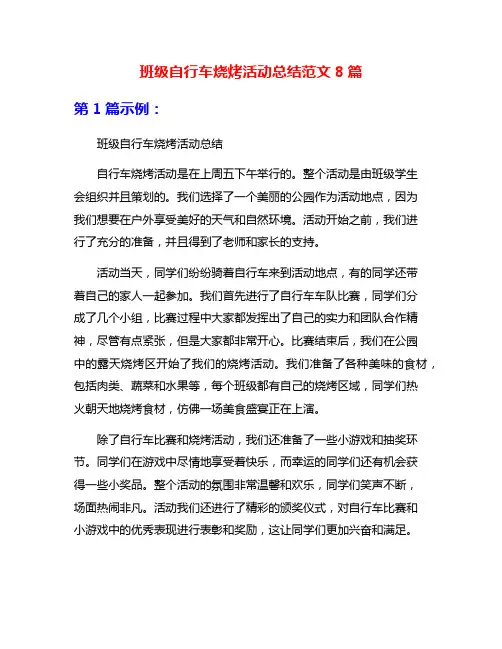 班级自行车烧烤活动总结范文 8 篇

第 1 篇示例：

班级自行车烧烤活动总结

自行车烧烤活动是在上周五下午举行的。整个活动是由班级学生会组织并且策划的。我们选择了一个美丽的公园作为活动地点，因为我们想要在户外享受美好的天气和自然环境。活动开始之前，我们进行了充分的准备，并且得到了老师和家长的支持。

活动当天，同学们纷纷骑着自行车来到活动地点，有的同学还带着自己的家人一起参加。我们首先进行了自行车车队比赛，同学们分成了几个小组，比赛过程中大家都发挥出了自己的实力和团队合作精神，尽管有点紧张，但是大家都非常开心。比赛结束后，我们在公园中的露天烧烤区开始了我们的烧烤活动。我们准备了各种美味的食材，包括肉类、蔬菜和水果等，每个班级都有自己的烧烤区域，同学们热火朝天地烧烤食材，仿佛一场美食盛宴正在上演。

除了自行车比赛和烧烤活动，我们还准备了一些小游戏和抽奖环节。同学们在游戏中尽情地享受着快乐，而幸运的同学们还有机会获得一些小奖品。整个活动的氛围非常温馨和欢乐，同学们笑声不断，场面热闹非凡。活动我们还进行了精彩的颁奖仪式，对自行车比赛和小游戏中的优秀表现进行表彰和奖励，这让同学们更加兴奋和满足。